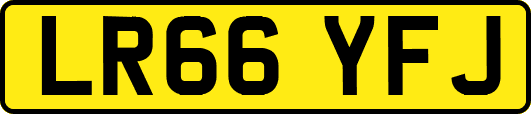 LR66 YFJ